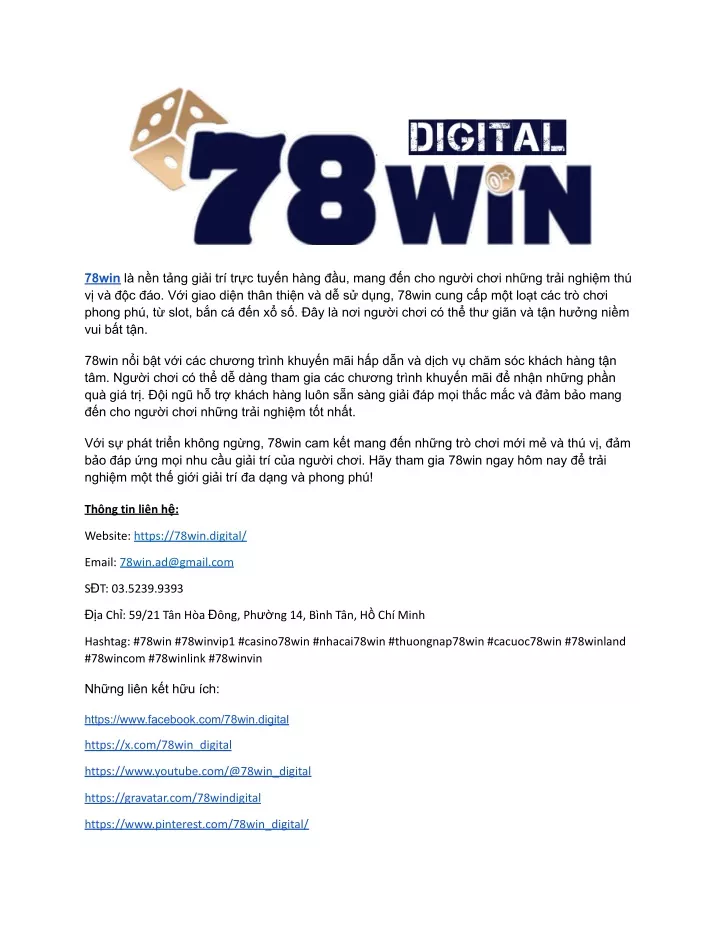 DIGITAL
78WIN

78win là nền tảng giải trí trực tuyến hàng đầu, mang đến cho người chơi những trải nghiệm thú vị và độc đáo. Với giao diện thân thiện và dễ sử dụng, 78win cung cấp một loạt các trò chơi phong phú, từ slot, bắn cá đến xổ số. Đây là nơi người chơi có thể thư giãn và tận hưởng niềm vui bất tận.

78win nổi bật với các chương trình khuyến mãi hấp dẫn và dịch vụ chăm sóc khách hàng tận tâm. Người chơi có thể dễ dàng tham gia các chương trình khuyến mãi để nhận những phần quà giá trị. Đội ngũ hỗ trợ khách hàng luôn sẵn sàng giải đáp mọi thắc mắc và đảm bảo mang đến cho người chơi những trải nghiệm tốt nhất.

Với sự phát triển không ngừng, 78win cam kết mang đến những trò chơi mới mẻ và thú vị, đảm bảo đáp ứng mọi nhu cầu giải trí của người chơi. Hãy tham gia 78win ngay hôm nay để trải nghiệm một thế giới giải trí đa dạng và phong phú!

Thông tin liên hệ:

Website: https://78win.digital/

Email: 78win.ad@gmail.com

SĐT: 03.5239.9393

Địa Chỉ: 59/21 Tân Hòa Đông, Phường 14, Bình Tân, Hồ Chí Minh

Hashtag: #78win #78winvip1 #casino78win #nhacai78win #thuongnap78win #cacuoc78win #78winland #78wincom #78winlink #78winvin

Những liên kết hữu ích:

https://www.facebook.com/78win.digital

https://x.com/78win_digital

https://www.youtube.com/@78win_digital

https://gravatar.com/78windigital

https://www.pinterest.com/78win_digital/